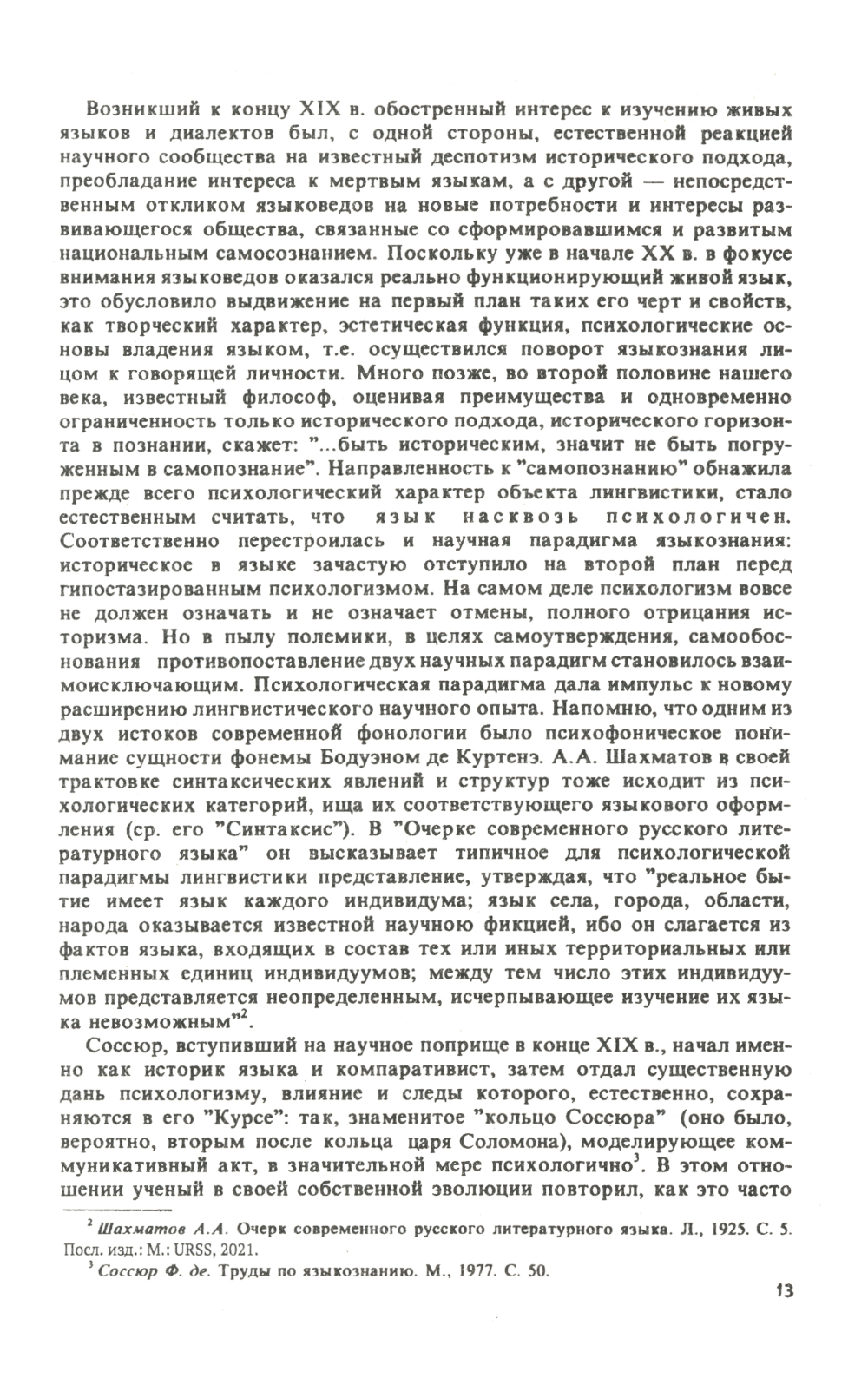 Возникший к концу XIX в. обостренный интерес к изучению живых языков и диалектов был, с одной стороны, естественной реакцией научного сообщества на известный деспотизм исторического подхода, преобладание интереса к мертвым языкам, а с другой — непосредственным откликом языковедов на новые потребности и интересы развивающегося общества, связанные со сформировавшимся и развитым национальным самосознанием. Поскольку уже в начале XX в. в фокусе внимания языковедов оказался реально функционирующий живой язык, это обусловило выдвижение на первый план таких его черт и свойств, как творческий характер, эстетическая функция, психологические основы владения языком, т.е. осуществился поворот языкознания лицом к говорящей личности. Много позже, во второй половине нашего века, известный философ, оценивая преимущества и одновременно ограниченность только исторического подхода, исторического горизонта в познании, скажет: "...быть историческим, значит не быть погруженным в самопознание". Направленность к "самопознанию" обнажила прежде всего психологический характер объекта лингвистики, стало естественным считать, что язык насквозь психологичен. Соответственно перестроилась и научная парадигма языкознания: историческое в языке зачастую отступило на второй план перед гипостазированным психологизмом. На самом деле психологизм вовсе не должен означать и не означает отмены, полного отрицания историзма. Но в пылу полемики, в целях самоутверждения, самообоснования противопоставление двух научных парадигм становилось взаимоисключающим. Психологическая парадигма дала импульс к новому расширению лингвистического научного опыта. Напомню, что одним из двух истоков современной фонологии было психофоническое понимание сущности фонемы Бодуэном де Куртенэ. А.А. Шахматов в своей трактовке синтаксических явлений и структур тоже исходит из психологических категорий, ища их соответствующего языкового оформления (ср. его "Синтаксис"). В "Очерке современного русского литературного языка" он высказывает типичное для психологической парадигмы лингвистики представление, утверждая, что "реальное бытие имеет язык каждого индивидума; язык села, города, области, народа оказывается известной научною фикцией, ибо он слагается из фактов языка, входящих в состав тех или иных территориальных или племенных единиц индивидуумов; между тем число этих индивидуумов представляется неопределенным, исчерпывающее изучение их языка невозможным"$^2$.

Соссюр, вступивший на научное поприще в конце XIX в., начал именно как историк языка и компаративист, затем отдал существенную дань психологизму, влияние и следы которого, естественно, сохраняются в его "Курсе": так, знаменитое "кольцо Соссюра" (оно было, вероятно, вторым после кольца царя Соломона), моделирующее коммуникативный акт, в значительной мере психологично$^3$. В этом отношении ученый в своей собственной эволюции повторил, как это часто

$^2$ Шахматов А.А. Очерк современного русского литературного языка. Л., 1925. С. 5. Посл. изд.: М.: URSS, 2021.

$^3$ Соссюр Ф. де. Труды по языкознанию. М., 1977. С. 50.

13